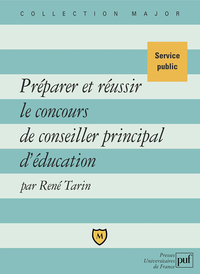 COLLECTION MAJOR

Service public

Préparer et réussir le concours de conseiller principal d'éducation

par René Tarin

M

Presses Universitaires de France

puf